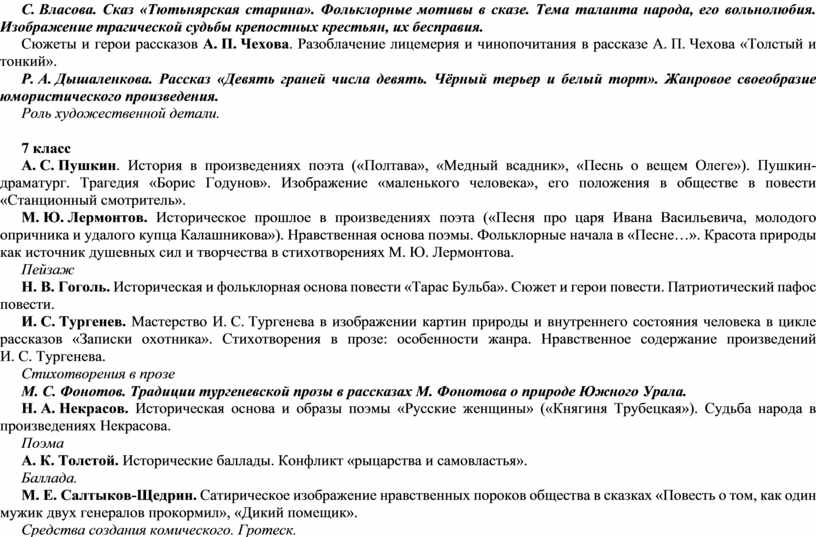 С. Власова. Сказ «Тютьнярская старина». Фольклорные мотивы в сказе. Тема таланта народа, его вольнолюбия. Изображение трагической судьбы крепостных крестьян, их бесправия.

Сюжеты и герои рассказов А. П. Чехова. Разоблачение лицемерия и чинопочитания в рассказе А. П. Чехова «Толстый и тонкий».

Р. А. Дышаленкова. Рассказ «Девять граней числа девять. Чёрный терьер и белый торт». Жанровое своеобразие юмористического произведения.

Роль художественной детали.

7 класс

А. С. Пушкин. История в произведениях поэта («Полтава», «Медный всадник», «Песнь о вещем Олеге»). Пушкин-драматург. Трагедия «Борис Годунов». Изображение «маленького человека», его положения в обществе в повести «Станционный смотритель».

М. Ю. Лермонтов. Историческое прошлое в произведениях поэта («Песня про царя Ивана Васильевича, молодого опричника и удалого купца Калашникова»). Нравственная основа поэмы. Фольклорные начала в «Песне…». Красота природы как источник душевных сил и творчества в стихотворениях М. Ю. Лермонтова.

Пейзаж

Н. В. Гоголь. Историческая и фольклорная основа повести «Тарас Бульба». Сюжет и герои повести. Патриотический пафос повести.

И. С. Тургенев. Мастерство И. С. Тургенева в изображении картин природы и внутреннего состояния человека в цикле рассказов «Записки охотника». Стихотворения в прозе: особенности жанра. Нравственное содержание произведений И. С. Тургенева.

Стихотворения в прозе

М. С. Фонотов. Традиции тургеневской прозы в рассказах М. Фонотова о природе Южного Урала.

Н. А. Некрасов. Историческая основа и образы поэмы «Русские женщины» («Княгиня Трубецкая»). Судьба народа в произведениях Некрасова.

Поэма

А. К. Толстой. Исторические баллады. Конфликт «рыцарства и самовластья».

Баллада.

М. Е. Салтыков-Щедрин. Сатирическое изображение нравственных пороков общества в сказках «Повесть о том, как один мужик двух генералов прокормил», «Дикий помещик».

Средства создания комического. Гротеск.